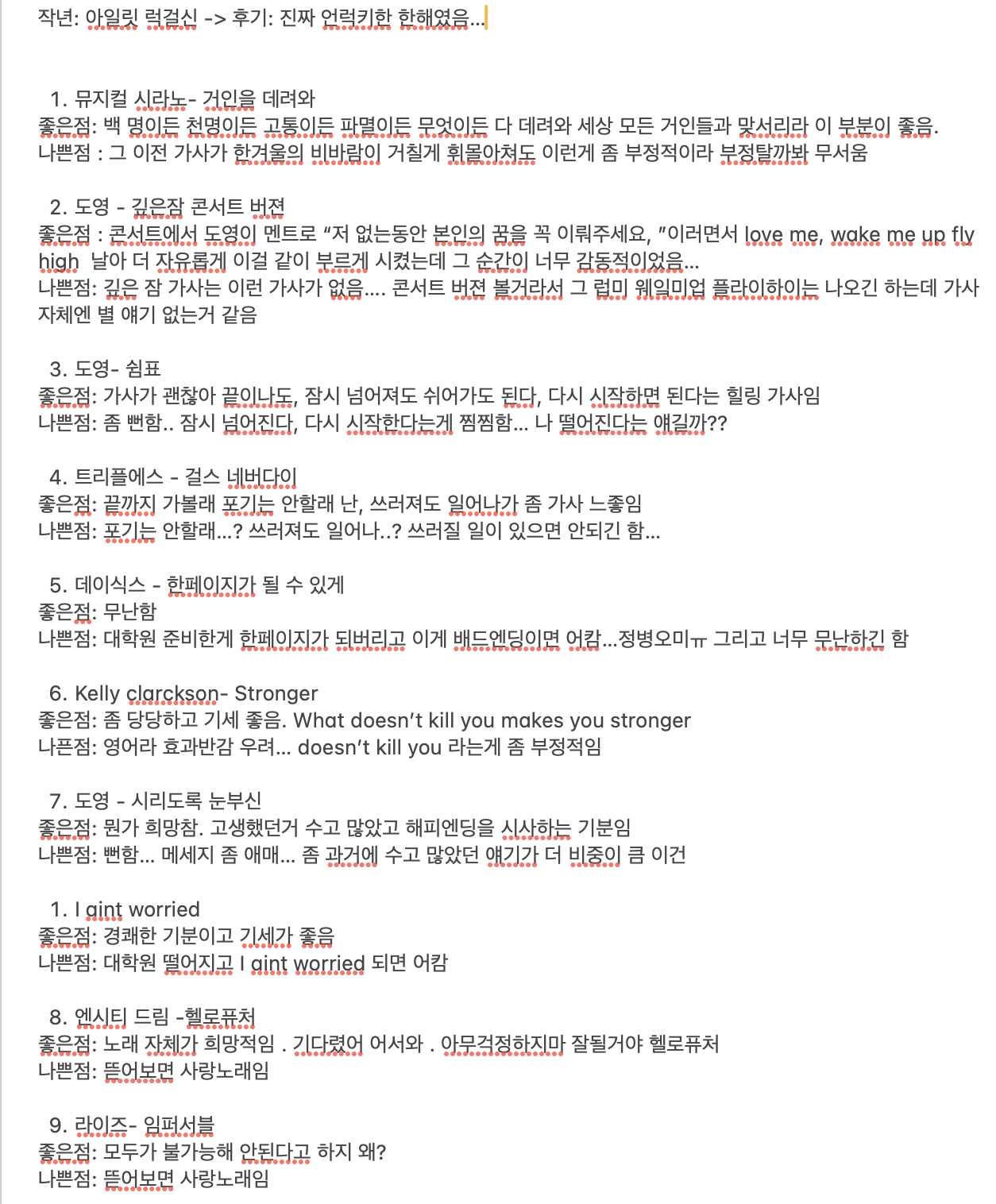 작년: 아일릿 럭걸신 -> 후기: 진짜 언럭키한 한해였음...

1. 뮤지컬 시라노- 거인을 데려와
좋은점: 백 명이든 천명이든 고통이든 파멸이든 무엇이든 다 데려와 세상 모든 거인들과 맞서리라 이 부분이 좋음.
나쁜점 : 그 이전 가사가 한겨울의 비바람이 거칠게 휘몰아쳐도 이런게 좀 부정적이라 부정탈까봐 무서움

2. 도영 - 깊은잠 콘서트 버젼
좋은점 : 콘서트에서 도영이 멘트로 "저 없는동안 본인의 꿈을 꼭 이뤄주세요, "이러면서 love me, wake me up fly high 날아 더 자유롭게 이걸 같이 부르게 시켰는데 그 순간이 너무 감동적이었음...
나쁜점: 깊은 잠 가사는 이런 가사가 없음.... 콘서트 버젼 볼거라서 그 럽미 웨일미업 플라이하이는 나오긴 하는데 가사 자체엔 별 얘기 없는거 같음

3. 도영- 쉼표
좋은점: 가사가 괜찮아 끝이나도, 잠시 넘어져도 쉬어가도 된다, 다시 시작하면 된다는 힐링 가사임
나쁜점: 좀 뻔함.. 잠시 넘어진다, 다시 시작한다는게 찜찜함... 나 떨어진다는 얘길까??

4. 트리플에스 - 걸스 네버다이
좋은점: 끝까지 가볼래 포기는 안할래 난, 쓰러져도 일어나가 좀 가사 느좋임
나쁜점: 포기는 안할래...? 쓰러져도 일어나..? 쓰러질 일이 있으면 안되긴 함...

5. 데이식스 - 한페이지가 될 수 있게
좋은점: 무난함
나쁜점: 대학원 준비한게 한페이지가 되버리고 이게 배드엔딩이면 어캄...정병오미ㅠ 그리고 너무 무난하긴 함

6. Kelly clarckson- Stronger
좋은점: 좀 당당하고 기세 좋음. What doesn't kill you makes you stronger
나픈점: 영어라 효과반감 우려... doesn't kill you 라는게 좀 부정적임

7. 도영 - 시리도록 눈부신
좋은점: 뭔가 희망참. 고생했던거 수고 많았고 해피엔딩을 시사하는 기분임
나쁜점: 뻔함... 메세지 좀 애매... 좀 과거에 수고 많았던 얘기가 더 비중이 큼 이건

1. I aint worried
좋은점: 경쾌한 기분이고 기세가 좋음
나쁜점: 대학원 떨어지고 I aint worried 되면 어캄

8. 엔시티 드림 -헬로퓨처
좋은점: 노래 자체가 희망적임 . 기다렸어 어서와 . 아무걱정하지마 잘될거야 헬로퓨처
나쁜점: 뜯어보면 사랑노래임

9. 라이즈- 임퍼서블
좋은점: 모두가 불가능해 안된다고 하지 왜?
나쁜점: 뜯어보면 사랑노래임